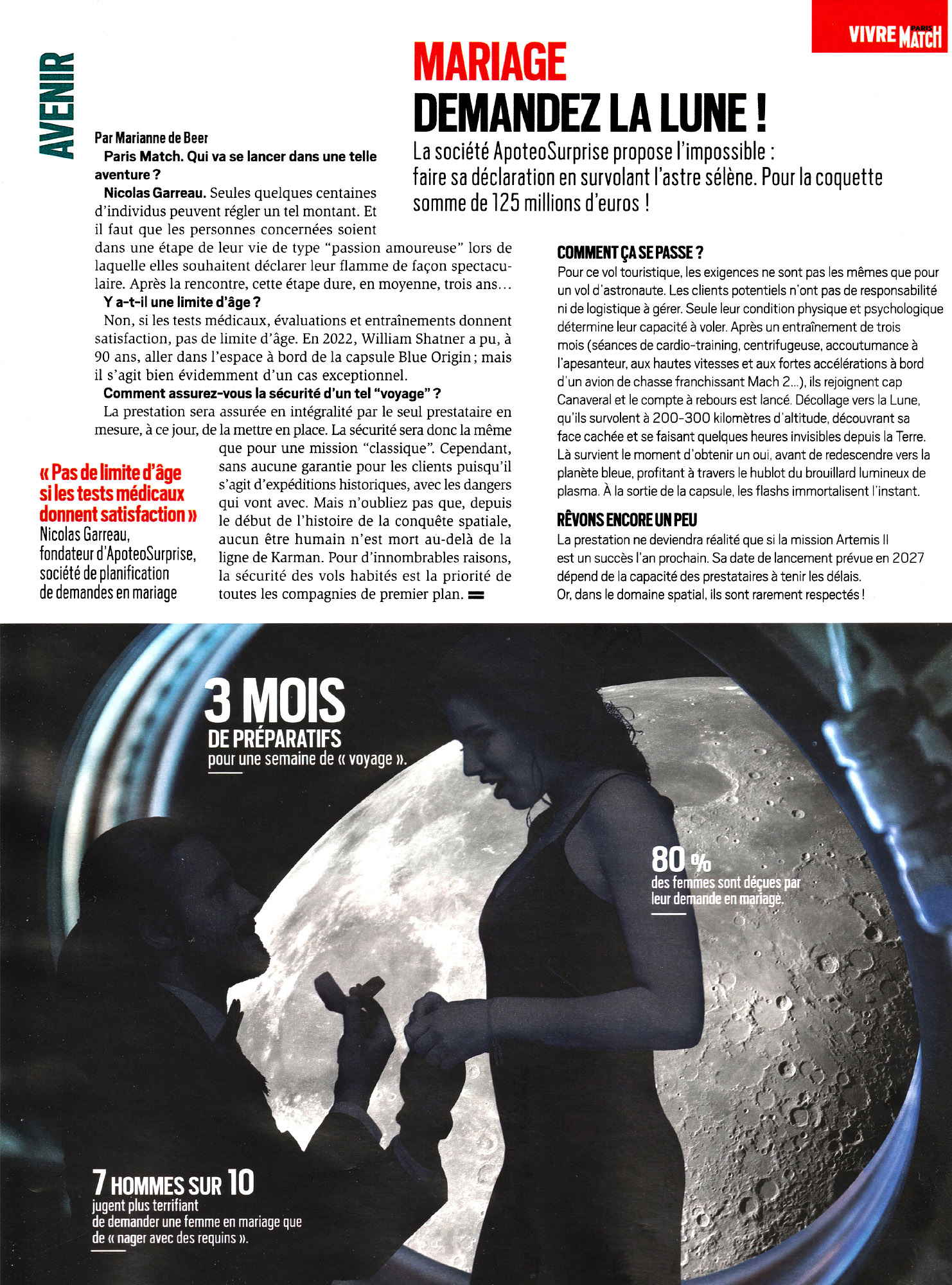 VIVRE PARIS MATCH

AVENIR

MARIAGE
DEMANDEZ LA LUNE !

La société ApoteoSurprise propose l'impossible : faire sa déclaration en survolant l'astre sélène. Pour la coquette somme de 125 millions d'euros !

Par Marianne de Beer

Paris Match. Qui va se lancer dans une telle aventure ?

Nicolas Garreau. Seules quelques centaines d'individus peuvent régler un tel montant. Et il faut que les personnes concernées soient dans une étape de leur vie de type "passion amoureuse" lors de laquelle elles souhaitent déclarer leur flamme de façon spectaculaire. Après la rencontre, cette étape dure, en moyenne, trois ans…

Y a-t-il une limite d'âge ?

Non, si les tests médicaux, évaluations et entraînements donnent satisfaction, pas de limite d'âge. En 2022, William Shatner a pu, à 90 ans, aller dans l'espace à bord de la capsule Blue Origin ; mais il s'agit bien évidemment d'un cas exceptionnel.

Comment assurez-vous la sécurité d'un tel "voyage" ?

La prestation sera assurée en intégralité par le seul prestataire en mesure, à ce jour, de la mettre en place. La sécurité sera donc la même que pour une mission "classique". Cependant, sans aucune garantie pour les clients puisqu'il s'agit d'expéditions historiques, avec les dangers qui vont avec. Mais n'oubliez pas que, depuis le début de l'histoire de la conquête spatiale, aucun être humain n'est mort au-delà de la ligne de Karman. Pour d'innombrables raisons, la sécurité des vols habités est la priorité de toutes les compagnies de premier plan.

« Pas de limite d'âge si les tests médicaux donnent satisfaction »
Nicolas Garreau, fondateur d'ApoteoSurprise, société de planification de demandes en mariage

COMMENT ÇA SE PASSE ?
Pour ce vol touristique, les exigences ne sont pas les mêmes que pour un vol d'astronaute. Les clients potentiels n'ont pas de responsabilité ni de logistique à gérer. Seule leur condition physique et psychologique détermine leur capacité à voler. Après un entraînement de trois mois (séances de cardio-training, centrifugeuse, accoutumance à l'apesanteur, aux hautes vitesses et aux fortes accélérations à bord d'un avion de chasse franchissant Mach 2…), ils rejoignent cap Canaveral et le compte à rebours est lancé. Décollage vers la Lune, qu'ils survolent à 200-300 kilomètres d'altitude, découvrant sa face cachée et se faisant quelques heures invisibles depuis la Terre. Là survient le moment d'obtenir un oui, avant de redescendre vers la planète bleue, profitant à travers le hublot du brouillard lumineux de plasma. À la sortie de la capsule, les flashs immortalisent l'instant.

RÊVONS ENCORE UN PEU
La prestation ne deviendra réalité que si la mission Artemis II est un succès l'an prochain. Sa date de lancement prévue en 2027 dépend de la capacité des prestataires à tenir les délais. Or, dans le domaine spatial, ils sont rarement respectés !

3 MOIS
DE PRÉPARATIFS
pour une semaine de « voyage ».

80 %
des femmes sont déçues par leur demande en mariage.

7 HOMMES SUR 10
jugent plus terrifiant de demander une femme en mariage que de « nager avec des requins ».